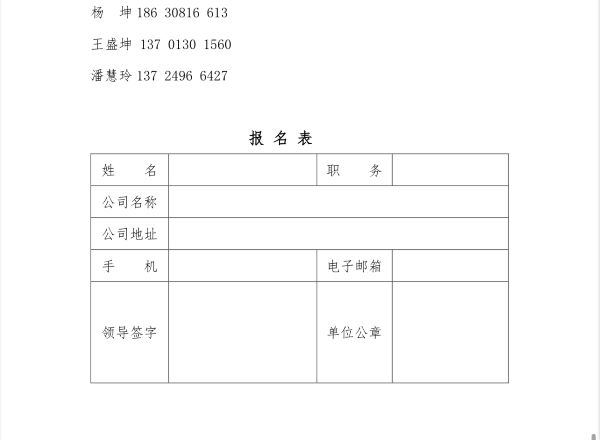 杨　坤 186 30816 613

王盛坤 137 0130 1560

潘慧玲 137 2496 6427

报 名 表

| 姓　　名 |  | 职　　务 |  |
|---|---|---|---|
| 公司名称 |  |  |  |
| 公司地址 |  |  |  |
| 手　　机 |  | 电子邮箱 |  |
| 领导签字 |  | 单位公章 |  |